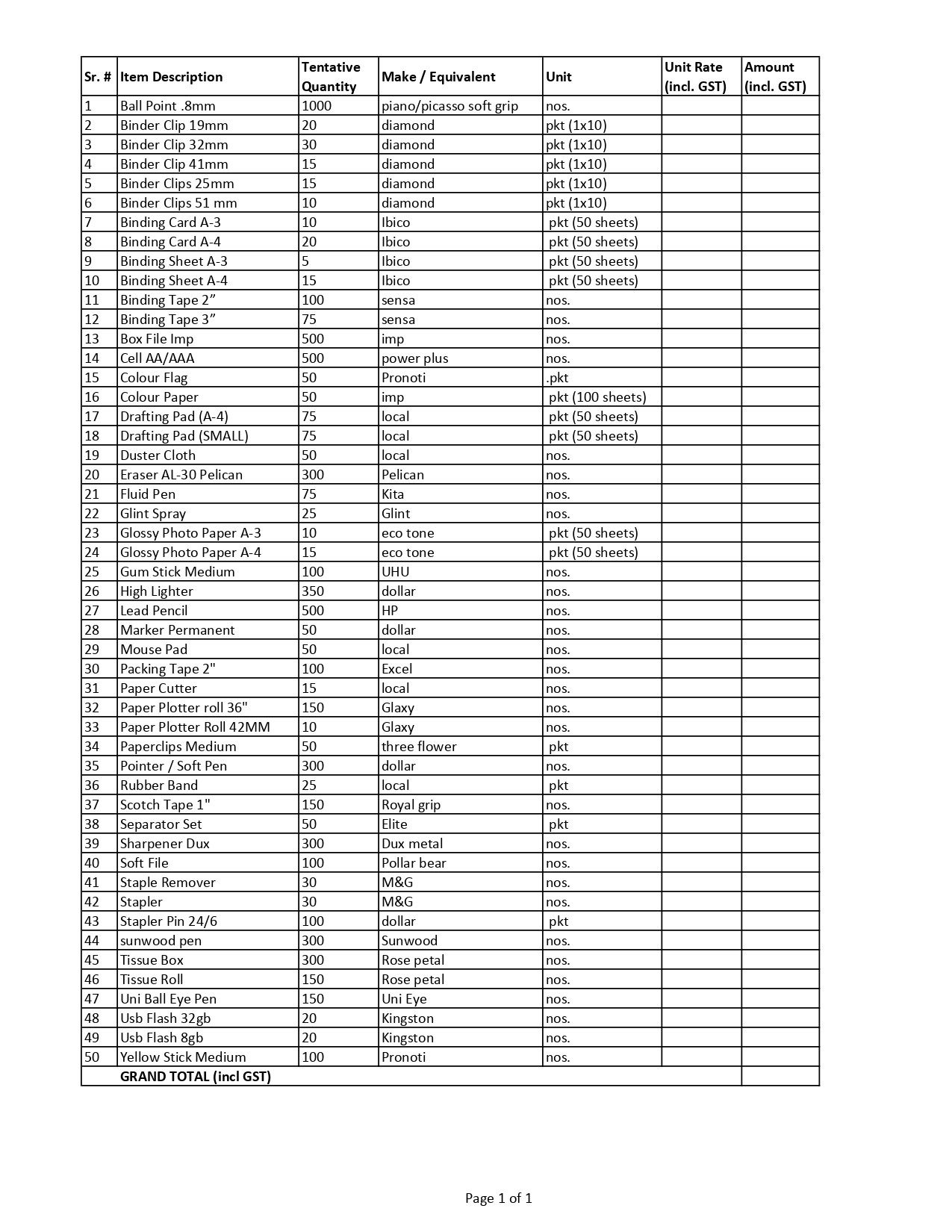 | Sr. # | Item Description | Tentative Quantity | Make / Equivalent | Unit | Unit Rate (incl. GST) | Amount (incl. GST) |
|---|---|---|---|---|---|---|
| 1 | Ball Point .8mm | 1000 | piano/picasso soft grip | nos. | | |
| 2 | Binder Clip 19mm | 20 | diamond | pkt (1x10) | | |
| 3 | Binder Clip 32mm | 30 | diamond | pkt (1x10) | | |
| 4 | Binder Clip 41mm | 15 | diamond | pkt (1x10) | | |
| 5 | Binder Clips 25mm | 15 | diamond | pkt (1x10) | | |
| 6 | Binder Clips 51 mm | 10 | diamond | pkt (1x10) | | |
| 7 | Binding Card A-3 | 10 | Ibico | pkt (50 sheets) | | |
| 8 | Binding Card A-4 | 20 | Ibico | pkt (50 sheets) | | |
| 9 | Binding Sheet A-3 | 5 | Ibico | pkt (50 sheets) | | |
| 10 | Binding Sheet A-4 | 15 | Ibico | pkt (50 sheets) | | |
| 11 | Binding Tape 2” | 100 | sensa | nos. | | |
| 12 | Binding Tape 3” | 75 | sensa | nos. | | |
| 13 | Box File Imp | 500 | imp | nos. | | |
| 14 | Cell AA/AAA | 500 | power plus | nos. | | |
| 15 | Colour Flag | 50 | Pronoti | .pkt | | |
| 16 | Colour Paper | 50 | imp | pkt (100 sheets) | | |
| 17 | Drafting Pad (A-4) | 75 | local | pkt (50 sheets) | | |
| 18 | Drafting Pad (SMALL) | 75 | local | pkt (50 sheets) | | |
| 19 | Duster Cloth | 50 | local | nos. | | |
| 20 | Eraser AL-30 Pelican | 300 | Pelican | nos. | | |
| 21 | Fluid Pen | 75 | Kita | nos. | | |
| 22 | Glint Spray | 25 | Glint | nos. | | |
| 23 | Glossy Photo Paper A-3 | 10 | eco tone | pkt (50 sheets) | | |
| 24 | Glossy Photo Paper A-4 | 15 | eco tone | pkt (50 sheets) | | |
| 25 | Gum Stick Medium | 100 | UHU | nos. | | |
| 26 | High Lighter | 350 | dollar | nos. | | |
| 27 | Lead Pencil | 500 | HP | nos. | | |
| 28 | Marker Permanent | 50 | dollar | nos. | | |
| 29 | Mouse Pad | 50 | local | nos. | | |
| 30 | Packing Tape 2" | 100 | Excel | nos. | | |
| 31 | Paper Cutter | 15 | local | nos. | | |
| 32 | Paper Plotter roll 36" | 150 | Glaxy | nos. | | |
| 33 | Paper Plotter Roll 42MM | 10 | Glaxy | nos. | | |
| 34 | Paperclips Medium | 50 | three flower | pkt | | |
| 35 | Pointer / Soft Pen | 300 | dollar | nos. | | |
| 36 | Rubber Band | 25 | local | pkt | | |
| 37 | Scotch Tape 1" | 150 | Royal grip | nos. | | |
| 38 | Separator Set | 50 | Elite | pkt | | |
| 39 | Sharpener Dux | 300 | Dux metal | nos. | | |
| 40 | Soft File | 100 | Pollar bear | nos. | | |
| 41 | Staple Remover | 30 | M&G | nos. | | |
| 42 | Stapler | 30 | M&G | nos. | | |
| 43 | Stapler Pin 24/6 | 100 | dollar | pkt | | |
| 44 | sunwood pen | 300 | Sunwood | nos. | | |
| 45 | Tissue Box | 300 | Rose petal | nos. | | |
| 46 | Tissue Roll | 150 | Rose petal | nos. | | |
| 47 | Uni Ball Eye Pen | 150 | Uni Eye | nos. | | |
| 48 | Usb Flash 32gb | 20 | Kingston | nos. | | |
| 49 | Usb Flash 8gb | 20 | Kingston | nos. | | |
| 50 | Yellow Stick Medium | 100 | Pronoti | nos. | | |
| | GRAND TOTAL (incl GST) | | | | | |

Page 1 of 1